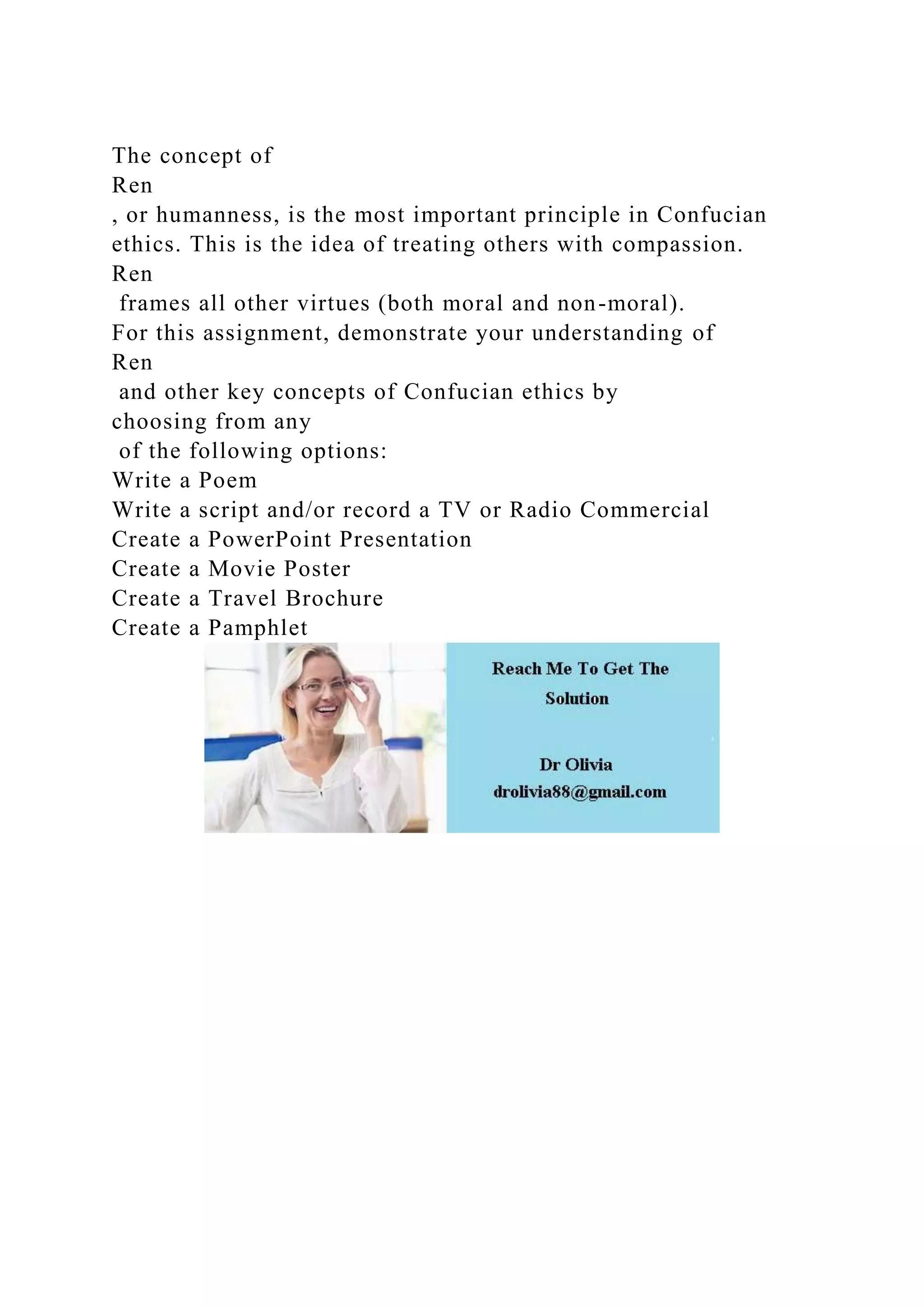 The concept of
Ren
, or humanness, is the most important principle in Confucian ethics. This is the idea of treating others with compassion.
Ren
frames all other virtues (both moral and non-moral).
For this assignment, demonstrate your understanding of
Ren
and other key concepts of Confucian ethics by choosing from any
of the following options:
Write a Poem
Write a script and/or record a TV or Radio Commercial
Create a PowerPoint Presentation
Create a Movie Poster
Create a Travel Brochure
Create a Pamphlet

Reach Me To Get The Solution

Dr Olivia
drolivia88@gmail.com